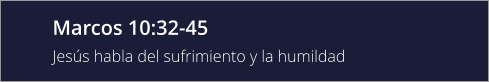 Marcos 10:32-45

Jesús habla del sufrimiento y la humildad